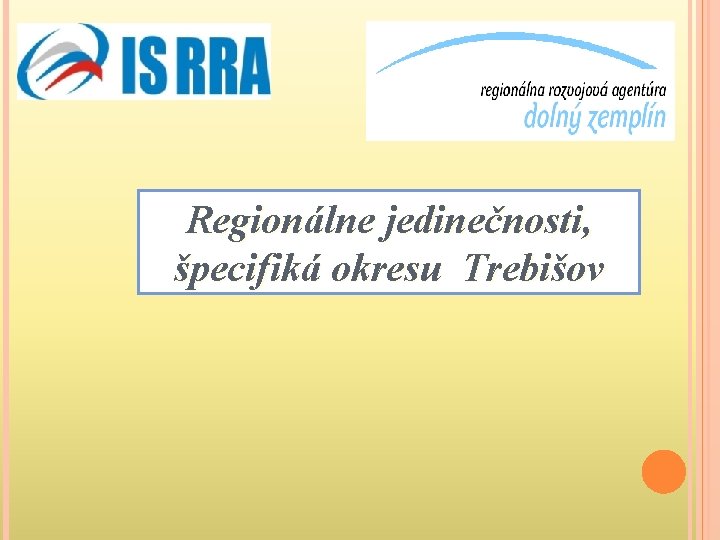 IS RRA

regionálna rozvojová agentúra
dolný zemplín

Regionálne jedinečnosti, špecifiká okresu Trebišov